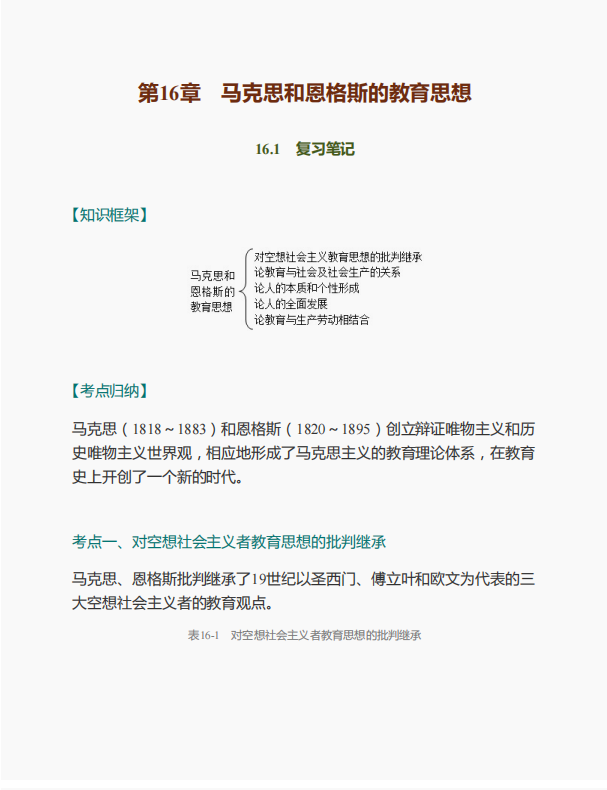 第16章　马克思和恩格斯的教育思想

16.1　复习笔记

【知识框架】

马克思和恩格斯的教育思想
对空想社会主义教育思想的批判继承
论教育与社会及社会生产的关系
论人的本质和个性形成
论人的全面发展
论教育与生产劳动相结合

【考点归纳】

马克思（1818～1883）和恩格斯（1820～1895）创立辩证唯物主义和历史唯物主义世界观，相应地形成了马克思主义的教育理论体系，在教育史上开创了一个新的时代。

考点一、对空想社会主义者教育思想的批判继承

马克思、恩格斯批判继承了19世纪以圣西门、傅立叶和欧文为代表的三大空想社会主义者的教育观点。

表16-1　对空想社会主义者教育思想的批判继承